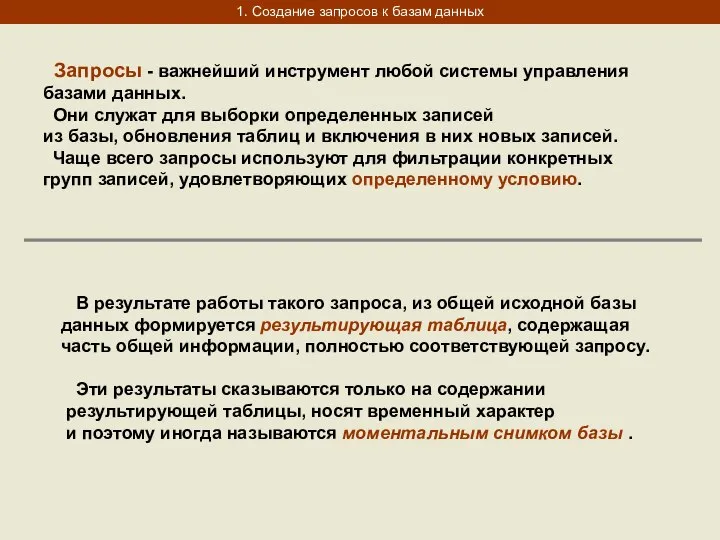 1. Создание запросов к базам данных

Запросы - важнейший инструмент любой системы управления базами данных.
Они служат для выборки определенных записей из базы, обновления таблиц и включения в них новых записей.
Чаще всего запросы используют для фильтрации конкретных групп записей, удовлетворяющих определенному условию.

В результате работы такого запроса, из общей исходной базы данных формируется результирующая таблица, содержащая часть общей информации, полностью соответствующей запросу.

Эти результаты сказываются только на содержании результирующей таблицы, носят временный характер и поэтому иногда называются моментальным снимком базы .